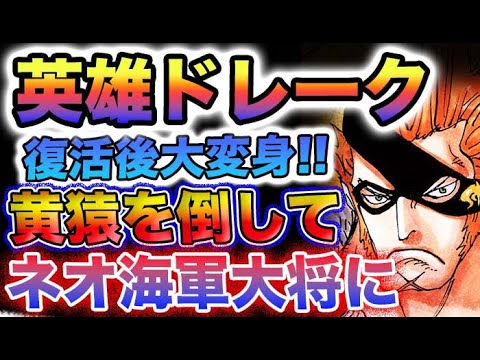 英雄ドレーク
復活後大変身!!
黄猿を倒して
ネオ海軍大将に